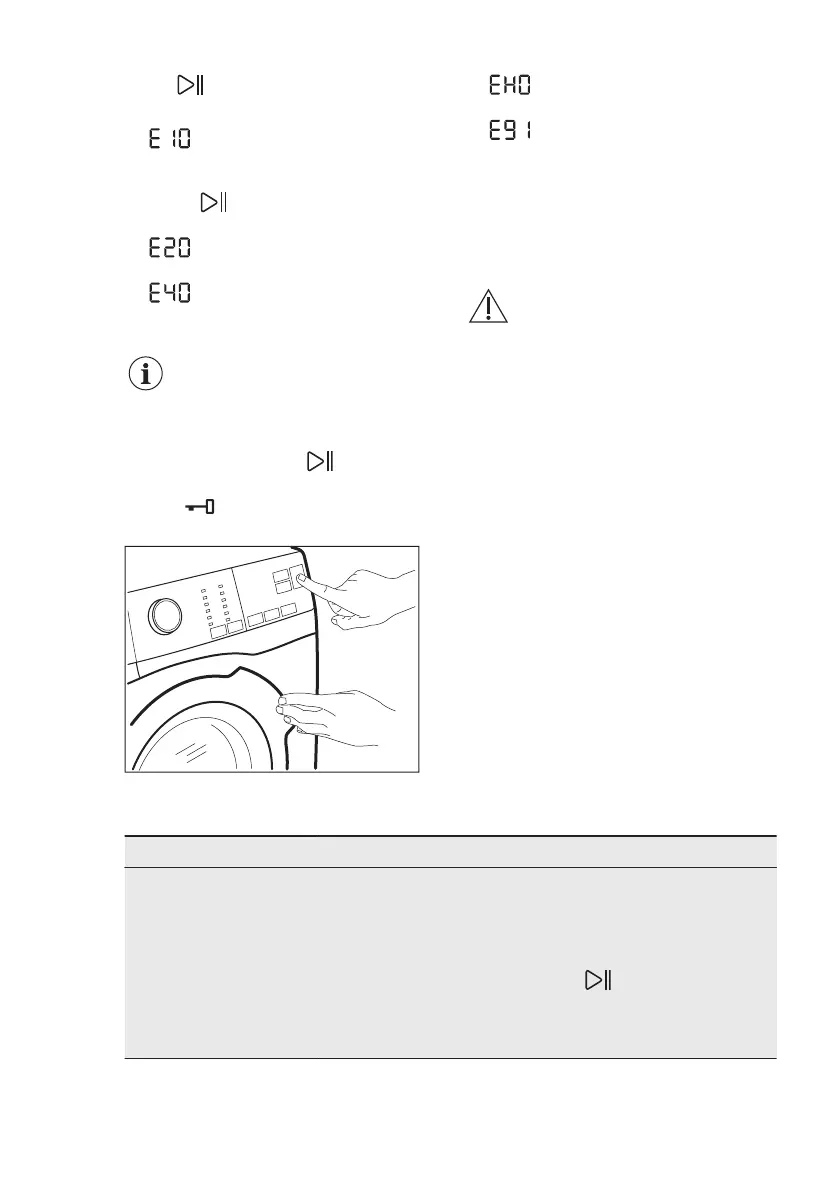 E10

E20

E40

EH0

E91